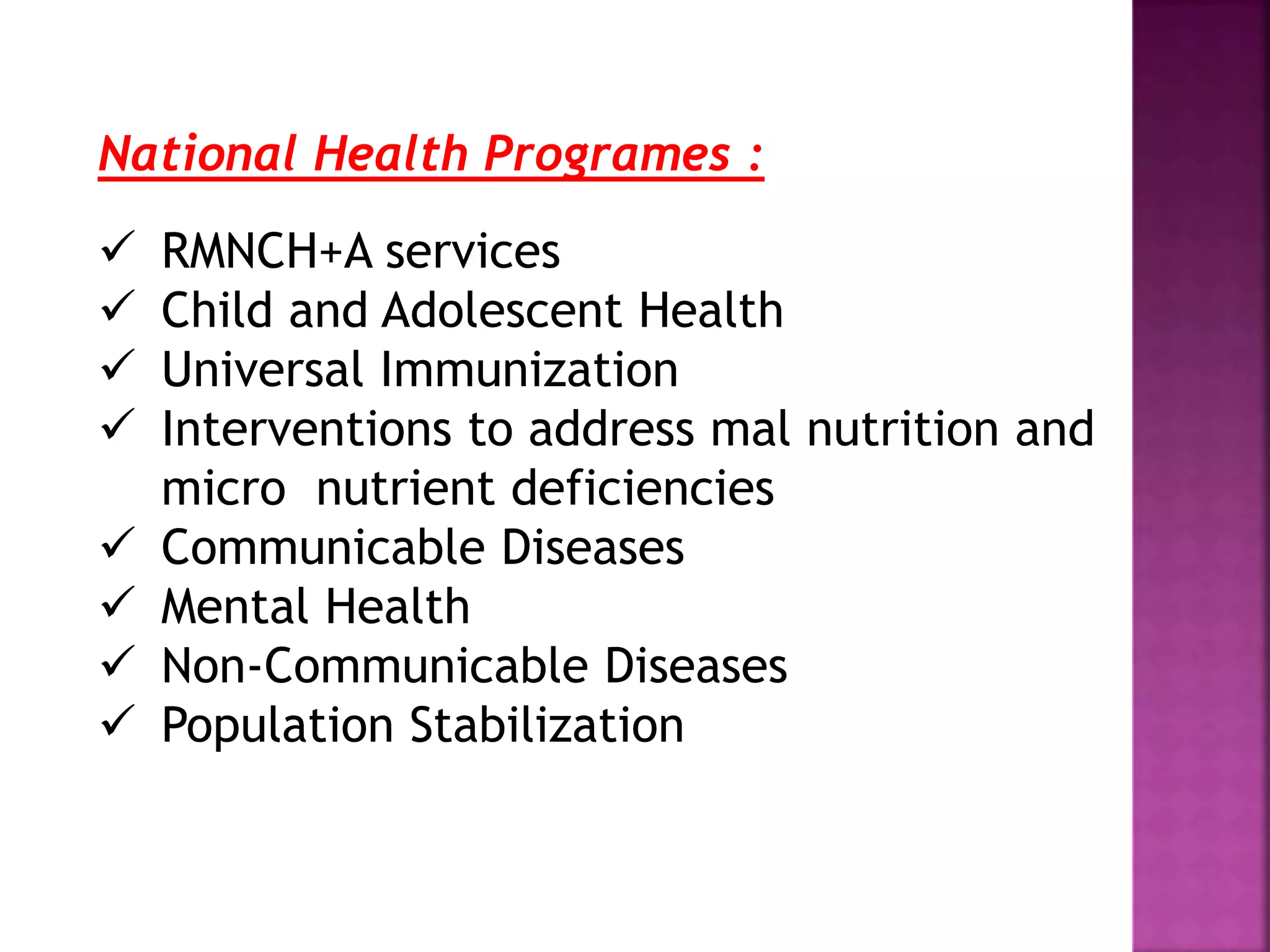 National Health Programes :

✓ RMNCH+A services
✓ Child and Adolescent Health
✓ Universal Immunization
✓ Interventions to address mal nutrition and micro nutrient deficiencies
✓ Communicable Diseases
✓ Mental Health
✓ Non-Communicable Diseases
✓ Population Stabilization